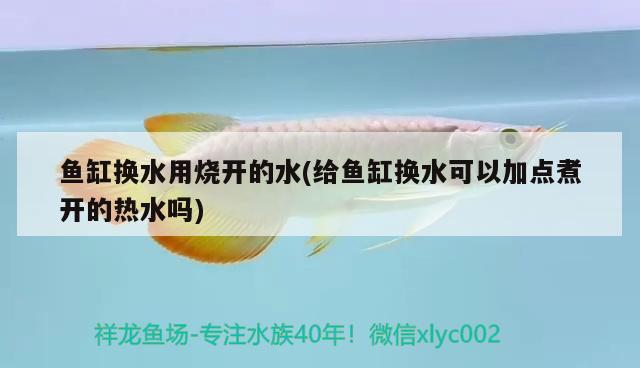 鱼缸换水用烧开的水(给鱼缸换水可以加点煮开的热水吗)

祥龙鱼场-专注水族40年！微信xlyc002